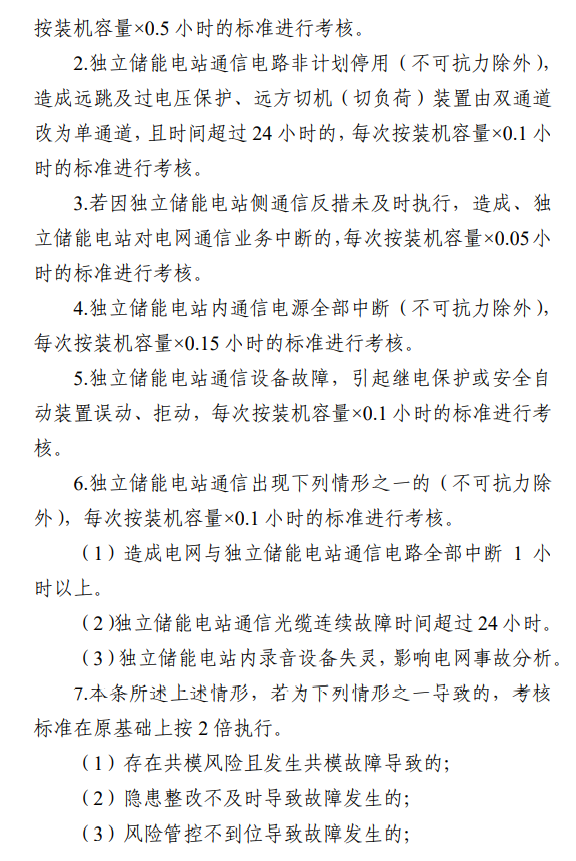 按装机容量×0.5 小时的标准进行考核。

2.独立储能电站通信电路非计划停用（不可抗力除外），造成远跳及过电压保护、远方切机（切负荷）装置由双通道改为单通道，且时间超过 24 小时的，每次按装机容量×0.1 小时的标准进行考核。

3.若因独立储能电站侧通信反措未及时执行，造成、独立储能电站对电网通信业务中断的，每次按装机容量×0.05 小时的标准进行考核。

4.独立储能电站内通信电源全部中断（不可抗力除外），每次按装机容量×0.15 小时的标准进行考核。

5.独立储能电站通信设备故障，引起继电保护或安全自动装置误动、拒动，每次按装机容量×0.1 小时的标准进行考核。

6.独立储能电站通信出现下列情形之一的（不可抗力除外），每次按装机容量×0.1 小时的标准进行考核。

（1）造成电网与独立储能电站通信电路全部中断 1 小时以上。

（2)独立储能电站通信光缆连续故障时间超过 24 小时。

（3）独立储能电站内录音设备失灵，影响电网事故分析。

7.本条所述上述情形，若为下列情形之一导致的，考核标准在原基础上按 2 倍执行。

（1）存在共模风险且发生共模故障导致的;

（2）隐患整改不及时导致故障发生的;

（3）风险管控不到位导致故障发生的;